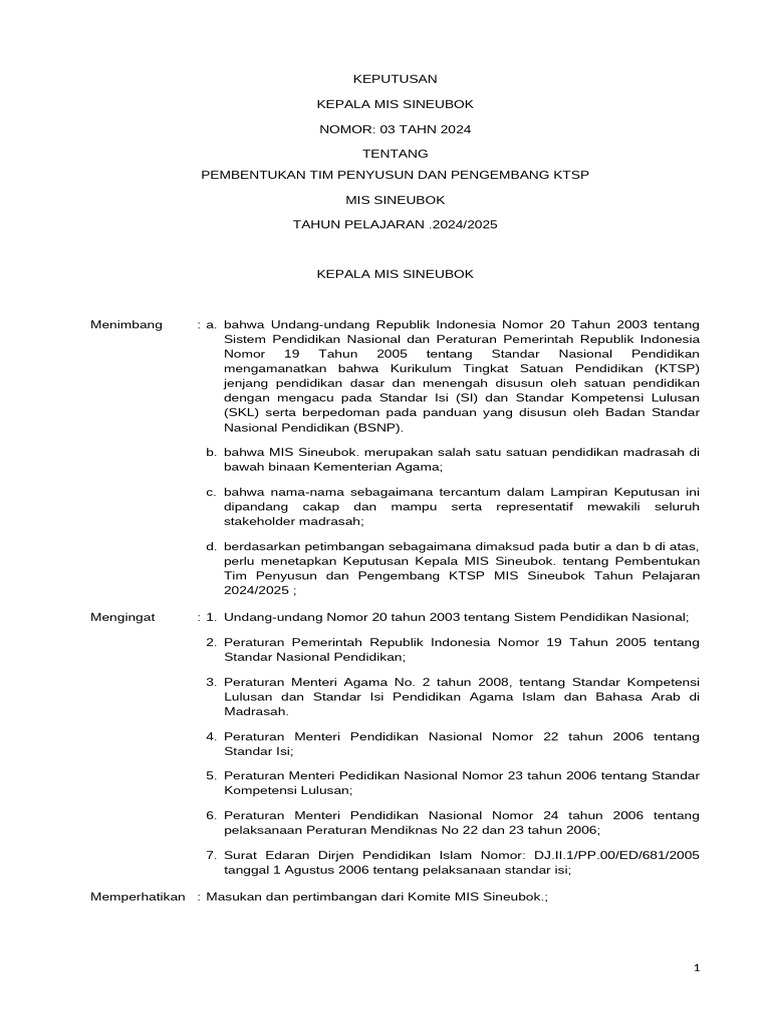 KEPUTUSAN

KEPALA MIS SINEUBOK

NOMOR: 03 TAHN 2024

TENTANG

PEMBENTUKAN TIM PENYUSUN DAN PENGEMBANG KTSP

MIS SINEUBOK

TAHUN PELAJARAN .2024/2025

KEPALA MIS SINEUBOK

Menimbang : a. bahwa Undang-undang Republik Indonesia Nomor 20 Tahun 2003 tentang Sistem Pendidikan Nasional dan Peraturan Pemerintah Republik Indonesia Nomor 19 Tahun 2005 tentang Standar Nasional Pendidikan mengamanatkan bahwa Kurikulum Tingkat Satuan Pendidikan (KTSP) jenjang pendidikan dasar dan menengah disusun oleh satuan pendidikan dengan mengacu pada Standar Isi (SI) dan Standar Kompetensi Lulusan (SKL) serta berpedoman pada panduan yang disusun oleh Badan Standar Nasional Pendidikan (BSNP).

b. bahwa MIS Sineubok. merupakan salah satu satuan pendidikan madrasah di bawah binaan Kementerian Agama;

c. bahwa nama-nama sebagaimana tercantum dalam Lampiran Keputusan ini dipandang cakap dan mampu serta representatif mewakili seluruh stakeholder madrasah;

d. berdasarkan petimbangan sebagaimana dimaksud pada butir a dan b di atas, perlu menetapkan Keputusan Kepala MIS Sineubok. tentang Pembentukan Tim Penyusun dan Pengembang KTSP MIS Sineubok Tahun Pelajaran 2024/2025 ;

Mengingat : 1. Undang-undang Nomor 20 tahun 2003 tentang Sistem Pendidikan Nasional;

2. Peraturan Pemerintah Republik Indonesia Nomor 19 Tahun 2005 tentang Standar Nasional Pendidikan;

3. Peraturan Menteri Agama No. 2 tahun 2008, tentang Standar Kompetensi Lulusan dan Standar Isi Pendidikan Agama Islam dan Bahasa Arab di Madrasah.

4. Peraturan Menteri Pendidikan Nasional Nomor 22 tahun 2006 tentang Standar Isi;

5. Peraturan Menteri Pedidikan Nasional Nomor 23 tahun 2006 tentang Standar Kompetensi Lulusan;

6. Peraturan Menteri Pendidikan Nasional Nomor 24 tahun 2006 tentang pelaksanaan Peraturan Mendiknas No 22 dan 23 tahun 2006;

7. Surat Edaran Dirjen Pendidikan Islam Nomor: DJ.II.1/PP.00/ED/681/2005 tanggal 1 Agustus 2006 tentang pelaksanaan standar isi;

Memperhatikan : Masukan dan pertimbangan dari Komite MIS Sineubok.;

1